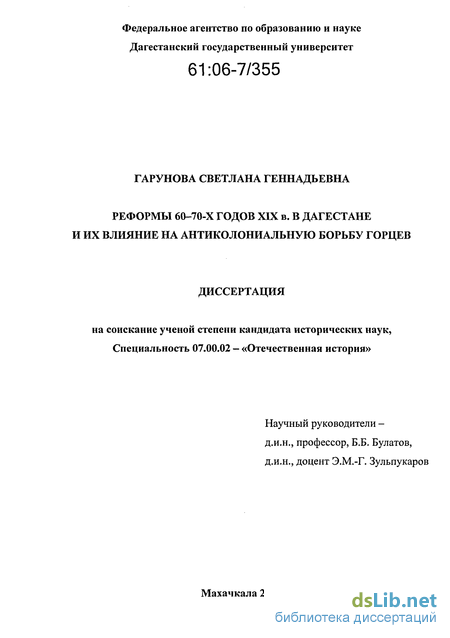 Федеральное агентство по образованию и науке
Дагестанский государственный университет

61:06-7/355

ГАРУНОВА СВЕТЛАНА ГЕННАДЬЕВНА

РЕФОРМЫ 60–70-Х ГОДОВ XIX в. В ДАГЕСТАНЕ
И ИХ ВЛИЯНИЕ НА АНТИКОЛОНИАЛЬНУЮ БОРЬБУ ГОРЦЕВ

ДИССЕРТАЦИЯ

на соискание ученой степени кандидата исторических наук,
Специальность 07.00.02 – «Отечественная история»

Научный руководители –
д.и.н., профессор, Б.Б. Булатов,
д.и.н., доцент Э.М.-Г. Зульпукаров

Махачкала 2

dsLib.net
библиотека диссертаций